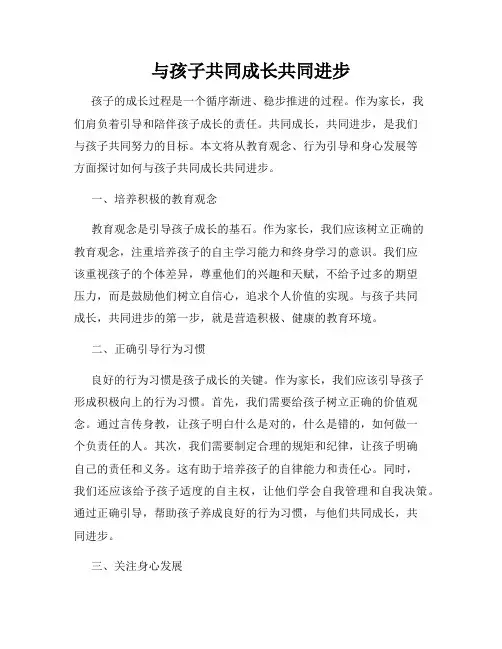 与孩子共同成长共同进步

孩子的成长过程是一个循序渐进、稳步推进的过程。作为家长，我们肩负着引导和陪伴孩子成长的责任。共同成长，共同进步，是我们与孩子共同努力的目标。本文将从教育观念、行为引导和身心发展等方面探讨如何与孩子共同成长共同进步。

一、培养积极的教育观念

教育观念是引导孩子成长的基石。作为家长，我们应该树立正确的教育观念，注重培养孩子的自主学习能力和终身学习的意识。我们应该重视孩子的个体差异，尊重他们的兴趣和天赋，不给予过多的期望压力，而是鼓励他们树立自信心，追求个人价值的实现。与孩子共同成长，共同进步的第一步，就是营造积极、健康的教育环境。

二、正确引导行为习惯

良好的行为习惯是孩子成长的关键。作为家长，我们应该引导孩子形成积极向上的行为习惯。首先，我们需要给孩子树立正确的价值观念。通过言传身教，让孩子明白什么是对的，什么是错的，如何做一个负责任的人。其次，我们需要制定合理的规矩和纪律，让孩子明确自己的责任和义务。这有助于培养孩子的自律能力和责任心。同时，我们还应该给予孩子适度的自主权，让他们学会自我管理和自我决策。通过正确引导，帮助孩子养成良好的行为习惯，与他们共同成长，共同进步。

三、关注身心发展